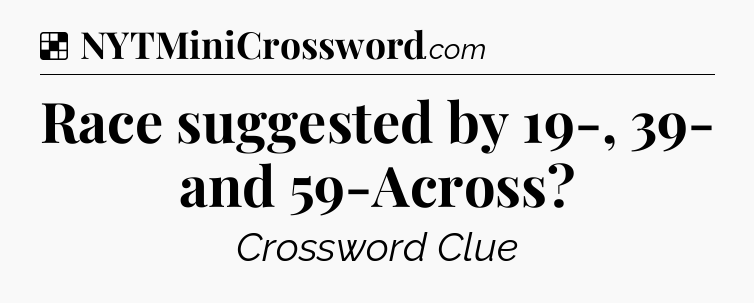 NYTMiniCrossword.com

Race suggested by 19-, 39- and 59-Across?

Crossword Clue